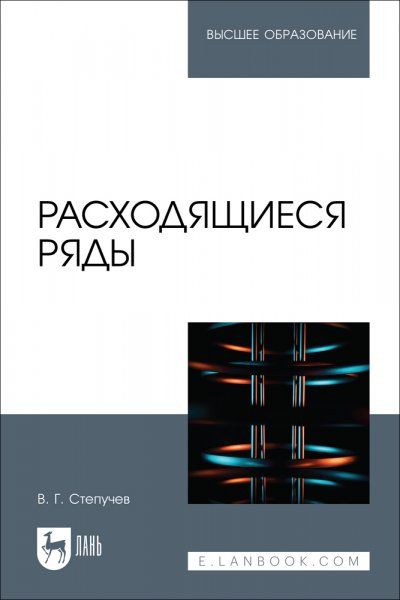 ВЫСШЕЕ ОБРАЗОВАНИЕ

РАСХОДЯЩИЕСЯ РЯДЫ

В. Г. Степучев

ЛАНЬ

E.LANBOOK.COM